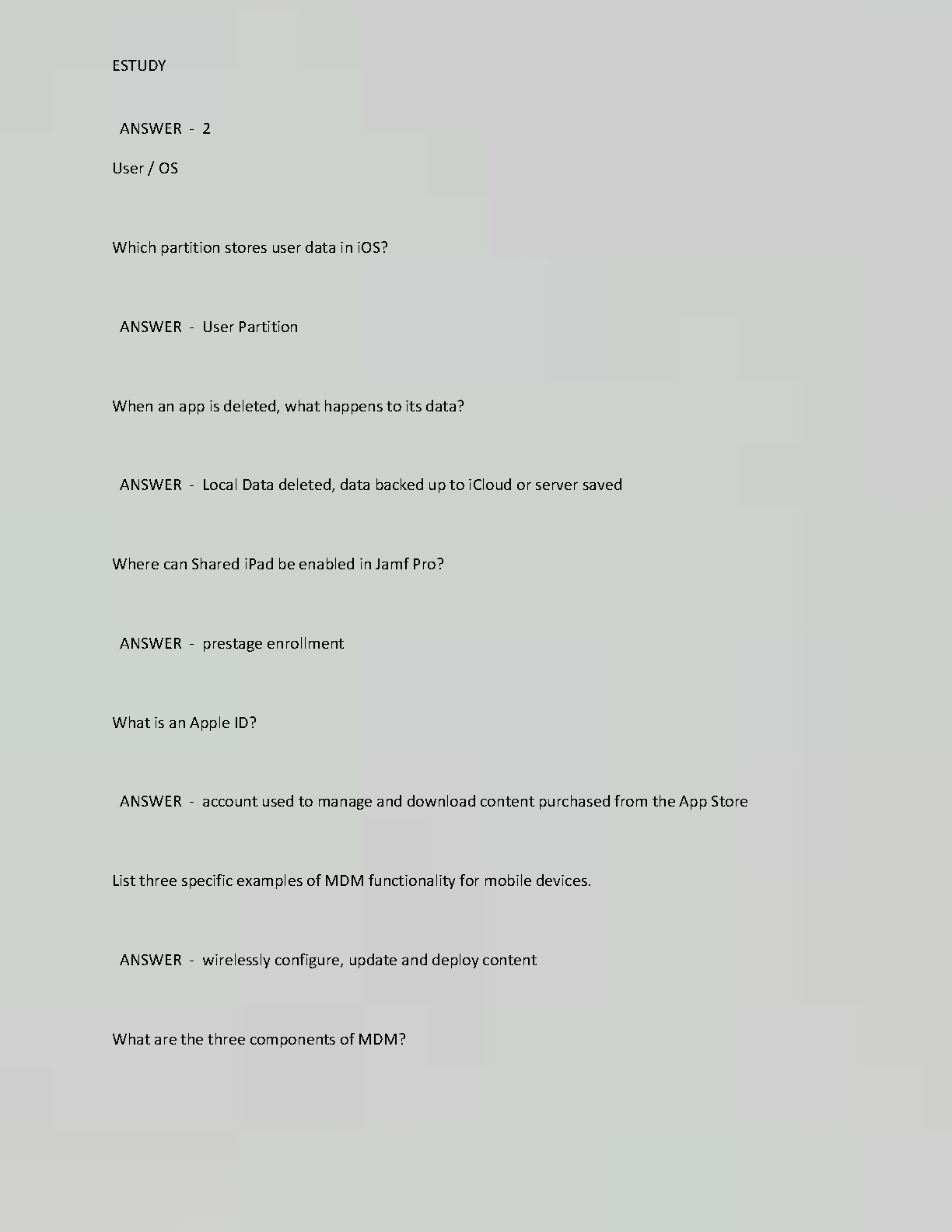 ESTUDY

ANSWER - 2

User / OS

Which partition stores user data in iOS?

ANSWER - User Partition

When an app is deleted, what happens to its data?

ANSWER - Local Data deleted, data backed up to iCloud or server saved

Where can Shared iPad be enabled in Jamf Pro?

ANSWER - prestage enrollment

What is an Apple ID?

ANSWER - account used to manage and download content purchased from the App Store

List three specific examples of MDM functionality for mobile devices.

ANSWER - wirelessly configure, update and deploy content

What are the three components of MDM?